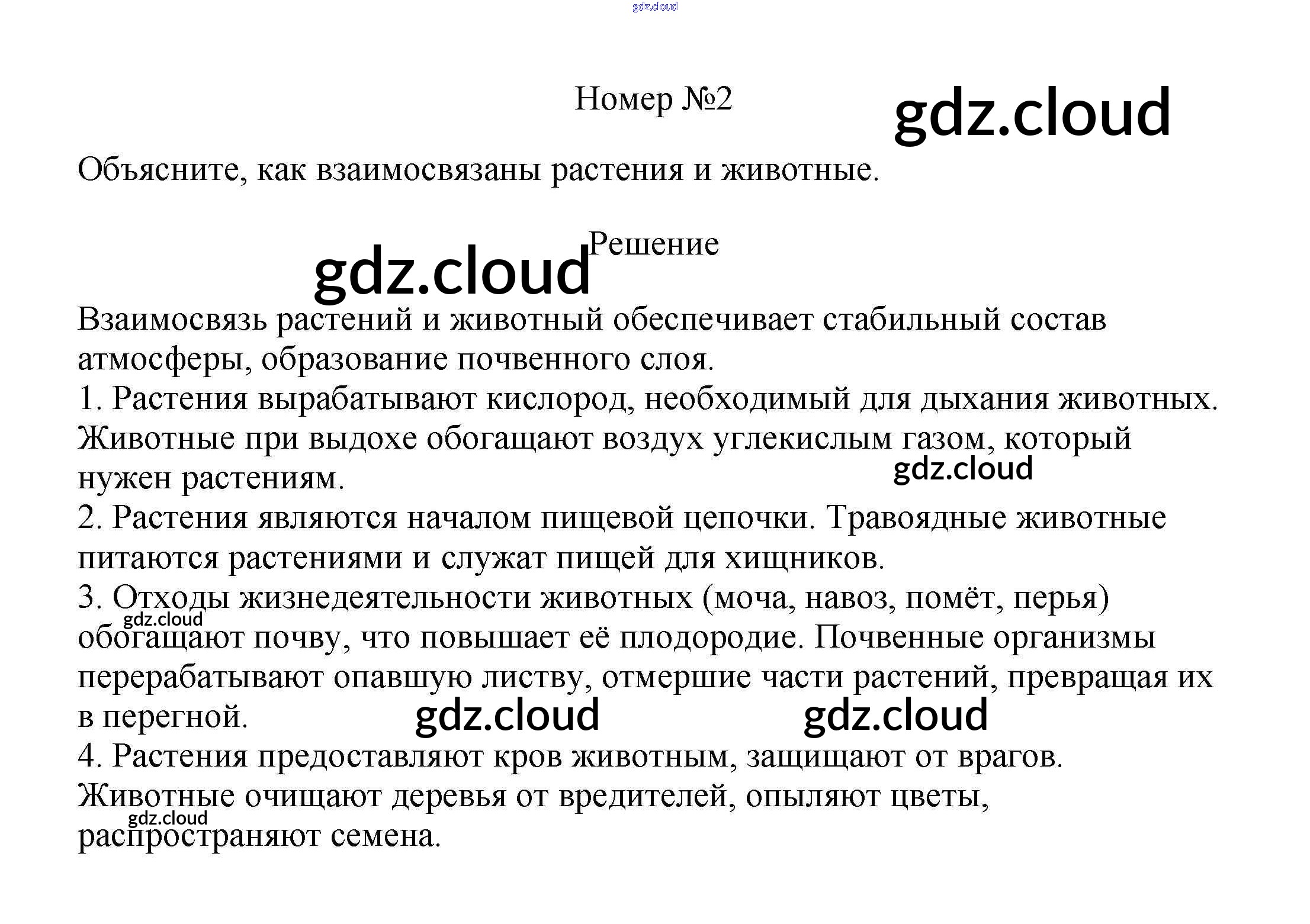 Номер №2

Объясните, как взаимосвязаны растения и животные.

Решение

Взаимосвязь растений и животный обеспечивает стабильный состав атмосферы, образование почвенного слоя.

1. Растения вырабатывают кислород, необходимый для дыхания животных. Животные при выдохе обогащают воздух углекислым газом, который нужен растениям.

2. Растения являются началом пищевой цепочки. Травоядные животные питаются растениями и служат пищей для хищников.

3. Отходы жизнедеятельности животных (моча, навоз, помёт, перья) обогащают почву, что повышает её плодородие. Почвенные организмы перерабатывают опавшую листву, отмершие части растений, превращая их в перегной.

4. Растения предоставляют кров животным, защищают от врагов. Животные очищают деревья от вредителей, опыляют цветы, распространяют семена.

gdz.cloud